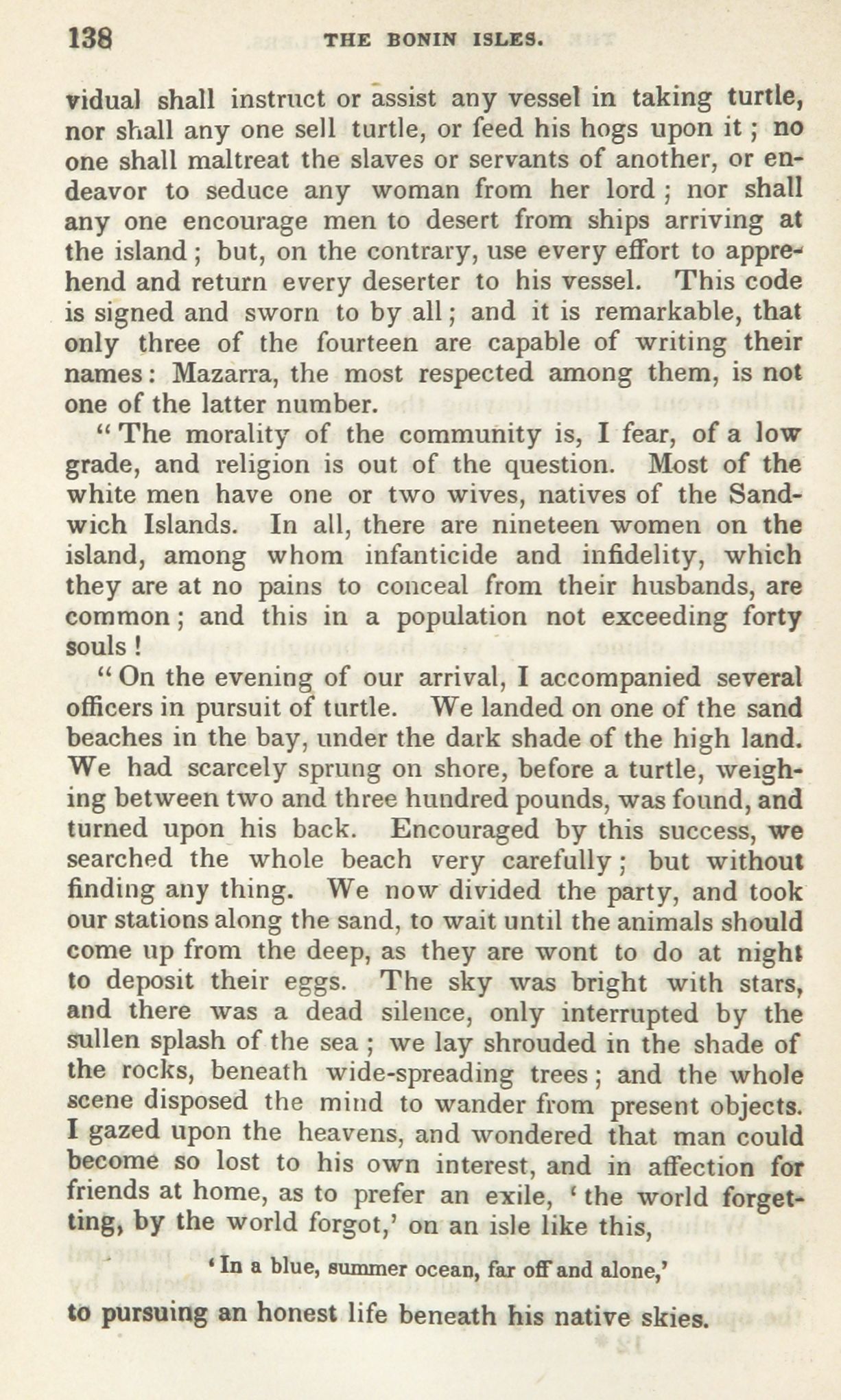 138 THE BONIN ISLES.

vidual shall instruct or assist any vessel in taking turtle, nor shall any one sell turtle, or feed his hogs upon it; no one shall maltreat the slaves or servants of another, or endeavor to seduce any woman from her lord; nor shall any one encourage men to desert from ships arriving at the island; but, on the contrary, use every effort to apprehend and return every deserter to his vessel. This code is signed and sworn to by all; and it is remarkable, that only three of the fourteen are capable of writing their names: Mazarra, the most respected among them, is not one of the latter number.

"The morality of the community is, I fear, of a low grade, and religion is out of the question. Most of the white men have one or two wives, natives of the Sandwich Islands. In all, there are nineteen women on the island, among whom infanticide and infidelity, which they are at no pains to conceal from their husbands, are common; and this in a population not exceeding forty souls!

"On the evening of our arrival, I accompanied several officers in pursuit of turtle. We landed on one of the sand beaches in the bay, under the dark shade of the high land. We had scarcely sprung on shore, before a turtle, weighing between two and three hundred pounds, was found, and turned upon his back. Encouraged by this success, we searched the whole beach very carefully; but without finding any thing. We now divided the party, and took our stations along the sand, to wait until the animals should come up from the deep, as they are wont to do at night to deposit their eggs. The sky was bright with stars, and there was a dead silence, only interrupted by the sullen splash of the sea; we lay shrouded in the shade of the rocks, beneath wide-spreading trees; and the whole scene disposed the mind to wander from present objects. I gazed upon the heavens, and wondered that man could become so lost to his own interest, and in affection for friends at home, as to prefer an exile, 'the world forgetting, by the world forgot,' on an isle like this,

'In a blue, summer ocean, far off and alone,'

to pursuing an honest life beneath his native skies.